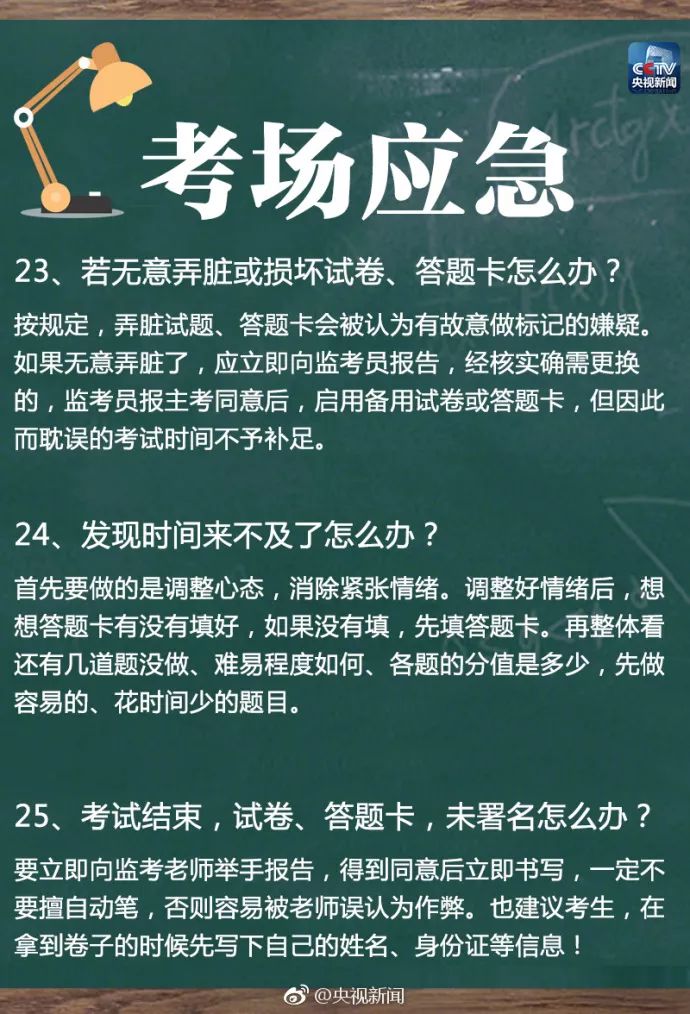 CCTV
央视新闻

考场应急

23、若无意弄脏或损坏试卷、答题卡怎么办？

按规定，弄脏试题、答题卡会被认为有故意做标记的嫌疑。如果无意弄脏了，应立即向监考员报告，经核实确需更换的，监考员报主考同意后，启用备用试卷或答题卡，但因此而耽误的考试时间不予补足。

24、发现时间来不及了怎么办？

首先要做的是调整心态，消除紧张情绪。调整好情绪后，想想答题卡有没有填好，如果没有填，先填答题卡。再整体看还有几道题没做、难易程度如何、各题的分值是多少，先做容易的、花时间少的题目。

25、考试结束，试卷、答题卡，未署名怎么办？

要立即向监考老师举手报告，得到同意后立即书写，一定不要擅自动笔，否则容易被老师误认为作弊。也建议考生，在拿到卷子的时候先写下自己的姓名、身份证等信息！

@央视新闻